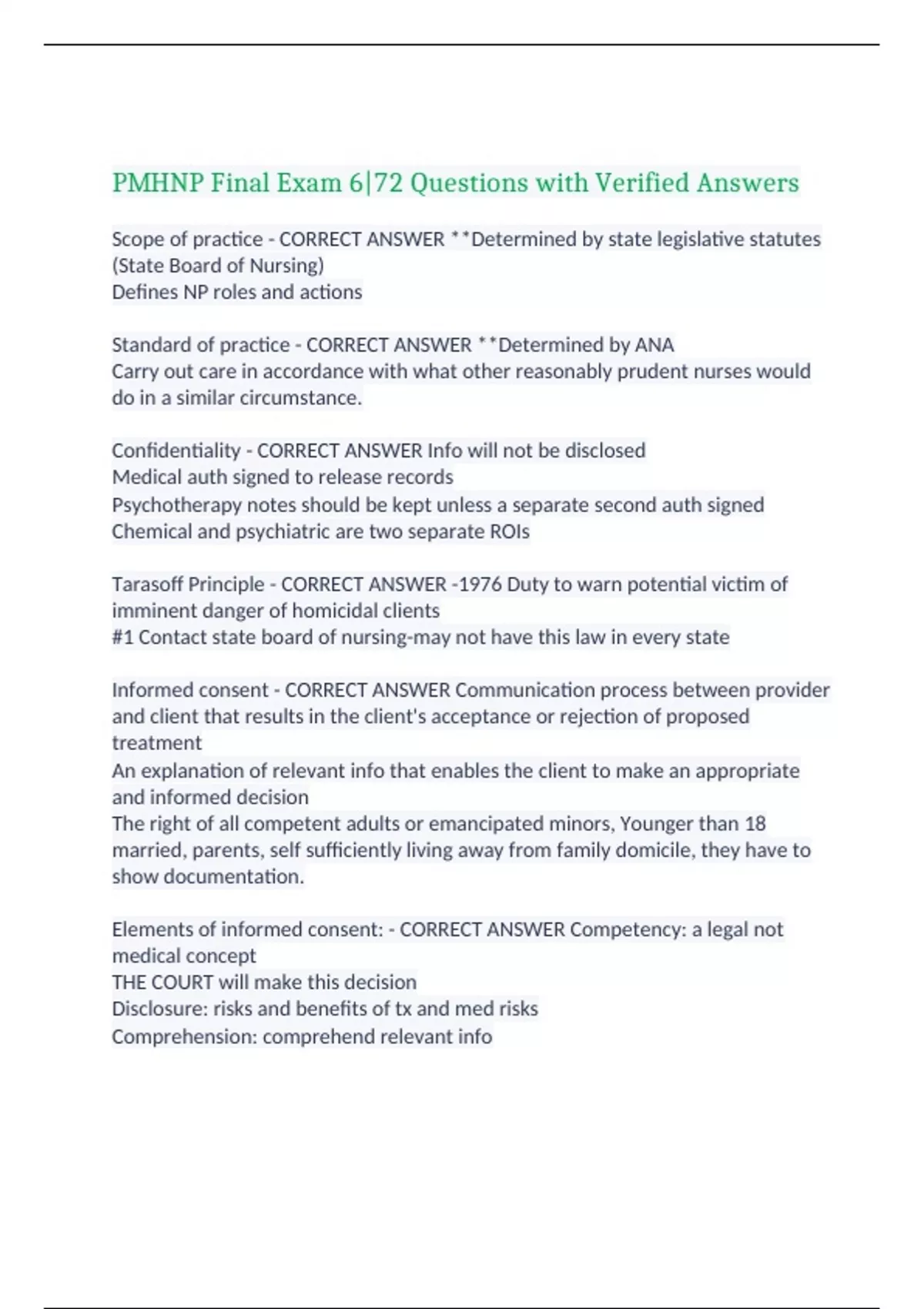 PMHNP Final Exam 6|72 Questions with Verified Answers

Scope of practice - CORRECT ANSWER **Determined by state legislative statutes (State Board of Nursing)
Defines NP roles and actions

Standard of practice - CORRECT ANSWER **Determined by ANA
Carry out care in accordance with what other reasonably prudent nurses would do in a similar circumstance.

Confidentiality - CORRECT ANSWER Info will not be disclosed
Medical auth signed to release records
Psychotherapy notes should be kept unless a separate second auth signed
Chemical and psychiatric are two separate ROIs

Tarasoff Principle - CORRECT ANSWER -1976 Duty to warn potential victim of imminent danger of homicidal clients
#1 Contact state board of nursing-may not have this law in every state

Informed consent - CORRECT ANSWER Communication process between provider and client that results in the client's acceptance or rejection of proposed treatment
An explanation of relevant info that enables the client to make an appropriate and informed decision
The right of all competent adults or emancipated minors, Younger than 18 married, parents, self sufficiently living away from family domicile, they have to show documentation.

Elements of informed consent: - CORRECT ANSWER Competency: a legal not medical concept
THE COURT will make this decision
Disclosure: risks and benefits of tx and med risks
Comprehension: comprehend relevant info